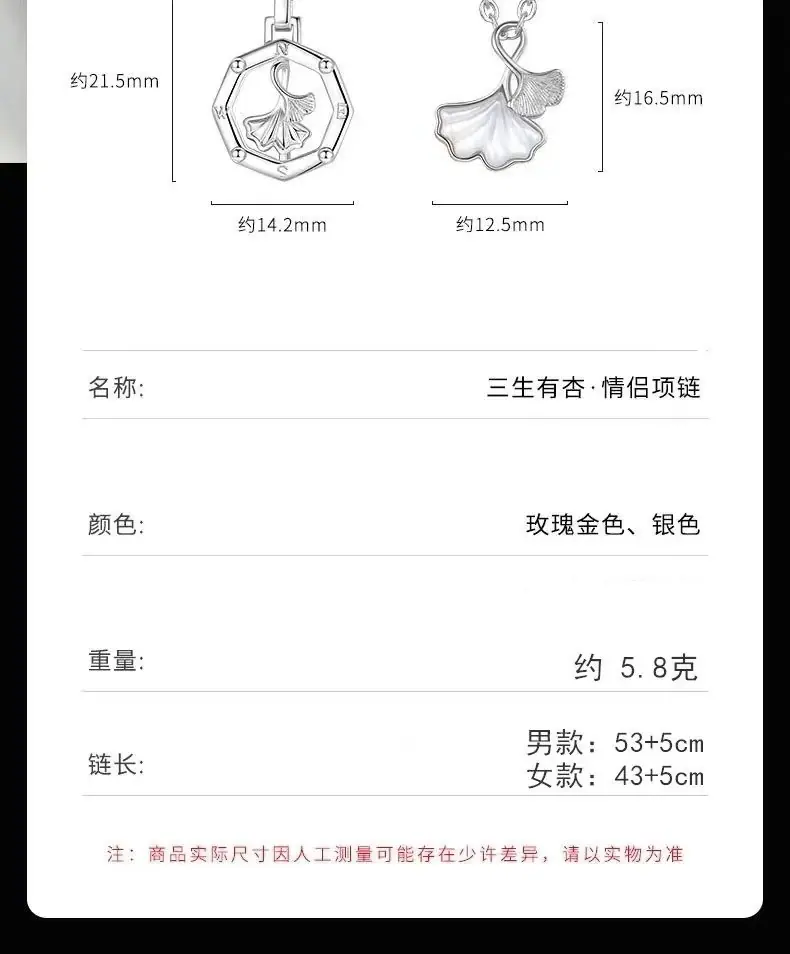 约21.5mm

约16.5mm

约14.2mm

约12.5mm

名称:

三生有杏·情侣项链

颜色:

玫瑰金色、银色

重量:

约 5.8克

链长:

男款：53+5cm
女款：43+5cm

注：商品实际尺寸因人工测量可能存在少许差异，请以实物为准